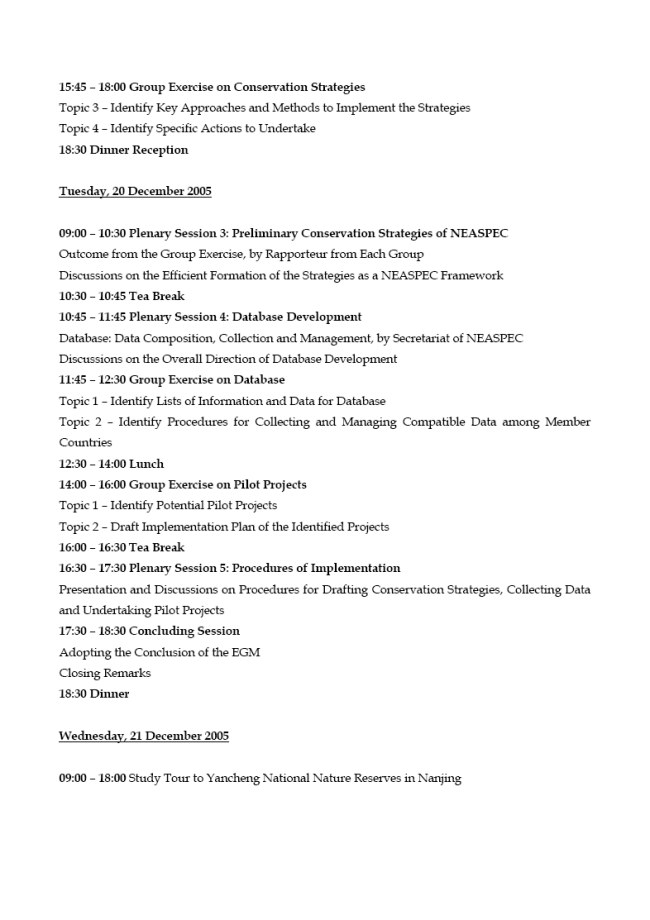 15:45 – 18:00 Group Exercise on Conservation Strategies
Topic 3 – Identify Key Approaches and Methods to Implement the Strategies
Topic 4 – Identify Specific Actions to Undertake
18:30 Dinner Reception

Tuesday, 20 December 2005

09:00 – 10:30 Plenary Session 3: Preliminary Conservation Strategies of NEASPEC
Outcome from the Group Exercise, by Rapporteur from Each Group
Discussions on the Efficient Formation of the Strategies as a NEASPEC Framework
10:30 – 10:45 Tea Break
10:45 – 11:45 Plenary Session 4: Database Development
Database: Data Composition, Collection and Management, by Secretariat of NEASPEC
Discussions on the Overall Direction of Database Development
11:45 – 12:30 Group Exercise on Database
Topic 1 – Identify Lists of Information and Data for Database
Topic 2 – Identify Procedures for Collecting and Managing Compatible Data among Member Countries
12:30 – 14:00 Lunch
14:00 – 16:00 Group Exercise on Pilot Projects
Topic 1 – Identify Potential Pilot Projects
Topic 2 – Draft Implementation Plan of the Identified Projects
16:00 – 16:30 Tea Break
16:30 – 17:30 Plenary Session 5: Procedures of Implementation
Presentation and Discussions on Procedures for Drafting Conservation Strategies, Collecting Data and Undertaking Pilot Projects
17:30 – 18:30 Concluding Session
Adopting the Conclusion of the EGM
Closing Remarks
18:30 Dinner

Wednesday, 21 December 2005

09:00 – 18:00 Study Tour to Yancheng National Nature Reserves in Nanjing